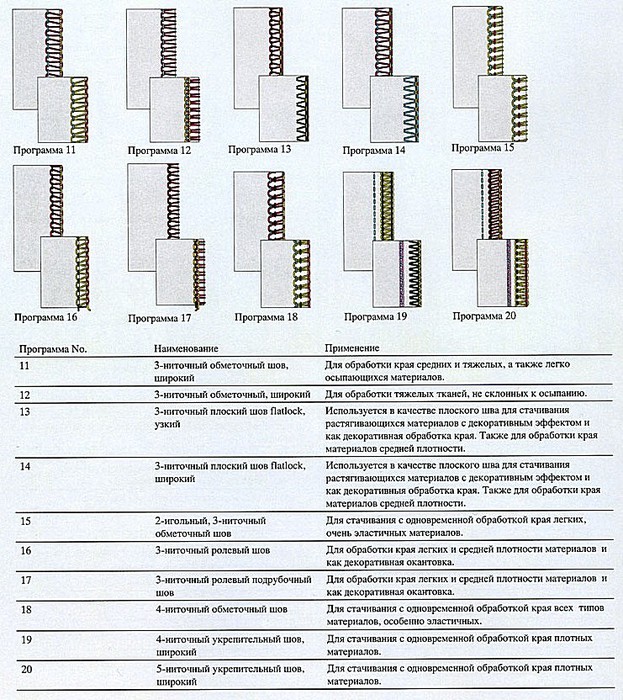 Программа 11
Программа 12
Программа 13
Программа 14
Программа 15
Программа 16
Программа 17
Программа 18
Программа 19
Программа 20

| Программа No. | Наименование | Применение |
|---|---|---|
| 11 | 3-ниточный обметочный шов, широкий | Для обработки края средних и тяжелых, а также легко осыпающихся материалов. |
| 12 | 3-ниточный обметочный, широкий | Для обработки тяжелых тканей, не склонных к осыпанию. |
| 13 | 3-ниточный плоский шов flatlock, узкий | Используется в качестве плоского шва для стачивания растягивающихся материалов с декоративным эффектом и как декоративная обработка края. Также для обработки края материалов средней плотности. |
| 14 | 3-ниточный плоский шов flatlock, широкий | Используется в качестве плоского шва для стачивания растягивающихся материалов с декоративным эффектом и как декоративная обработка края. Также для обработки края материалов средней плотности. |
| 15 | 2-игольный, 3-ниточный обметочный шов | Для стачивания с одновременной обработкой края легких, очень эластичных материалов. |
| 16 | 3-ниточный ролевый шов | Для обработки края легких и средней плотности материалов и как декоративная окантовка. |
| 17 | 3-ниточный ролевый подрубочный шов | Для обработки края легких и средней плотности материалов и как декоративная окантовка. |
| 18 | 4-ниточный обметочный шов | Для стачивания с одновременной обработкой края всех типов материалов, особенно эластичных. |
| 19 | 4-ниточный укрепительный шов, широкий | Для стачивания с одновременной обработкой края плотных материалов. |
| 20 | 5-ниточный укрепительный шов, широкий | Для стачивания с одновременной обработкой края плотных материалов. |